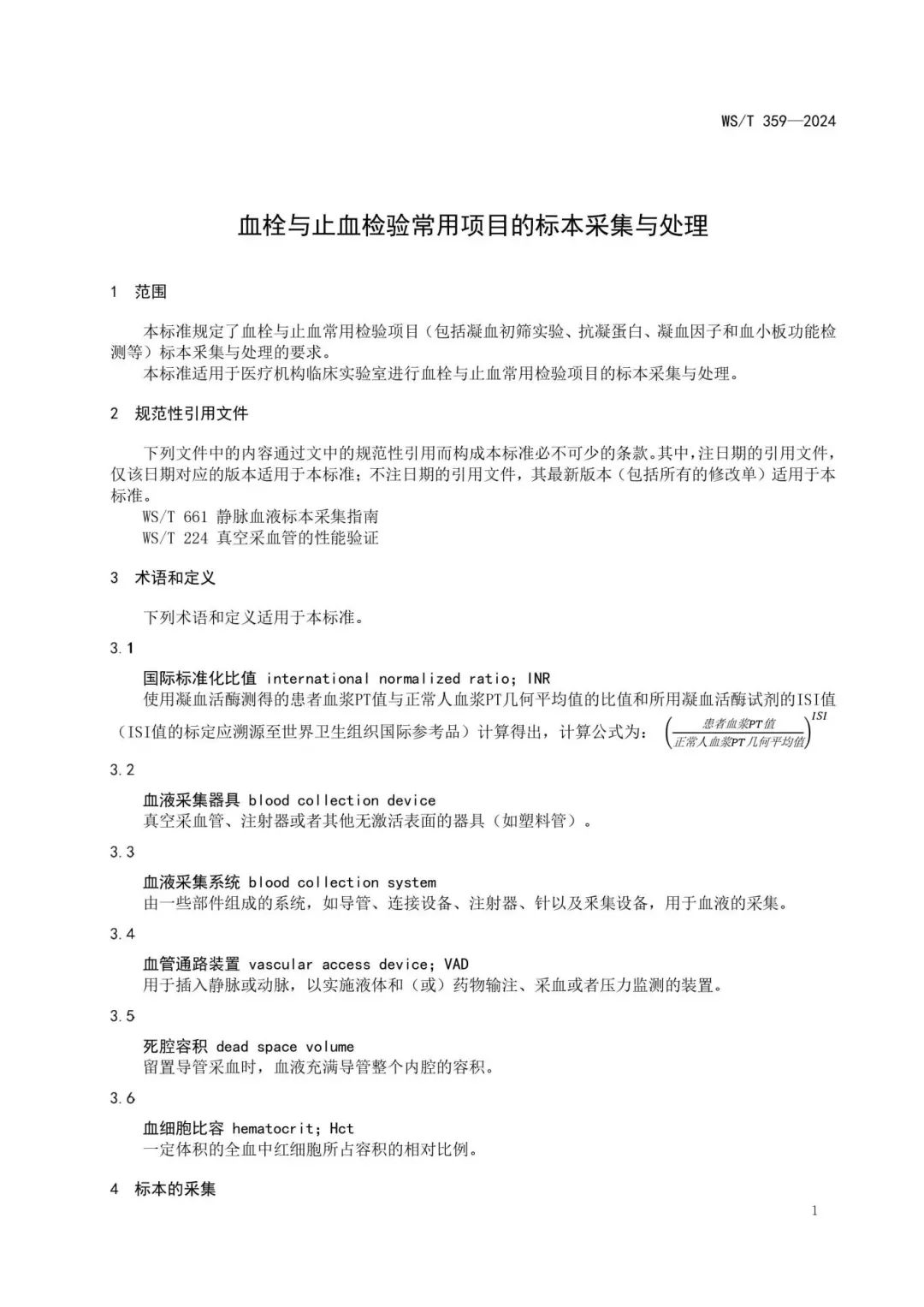 WS/T 359—2024

血栓与止血检验常用项目的标本采集与处理

1　范围

本标准规定了血栓与止血常用检验项目（包括凝血初筛实验、抗凝蛋白、凝血因子和血小板功能检测等）标本采集与处理的要求。
本标准适用于医疗机构临床实验室进行血栓与止血常用检验项目的标本采集与处理。

2　规范性引用文件

下列文件中的内容通过文中的规范性引用而构成本标准必不可少的条款。其中，注日期的引用文件，仅该日期对应的版本适用于本标准；不注日期的引用文件，其最新版本（包括所有的修改单）适用于本标准。
WS/T 661 静脉血液标本采集指南
WS/T 224 真空采血管的性能验证

3　术语和定义

下列术语和定义适用于本标准。

3.1

国际标准化比值 international normalized ratio; INR
使用凝血活酶测得的患者血浆PT值与正常人血浆PT几何平均值的比值和所用凝血活酶试剂的ISI值（ISI值的标定应溯源至世界卫生组织国际参考品）计算得出，计算公式为：$\left(\frac{患者血浆PT值}{正常人血浆PT几何平均值}\right)^{ISI}$

3.2

血液采集器具 blood collection device
真空采血管、注射器或者其他无激活表面的器具（如塑料管）。

3.3

血液采集系统 blood collection system
由一些部件组成的系统，如导管、连接设备、注射器、针以及采集设备，用于血液的采集。

3.4

血管通路装置 vascular access device; VAD
用于插入静脉或动脉，以实施液体和（或）药物输注、采血或者压力监测的装置。

3.5

死腔容积 dead space volume
留置导管采血时，血液充满导管整个内腔的容积。

3.6

血细胞比容 hematocrit; Hct
一定体积的全血中红细胞所占容积的相对比例。

4　标本的采集

1